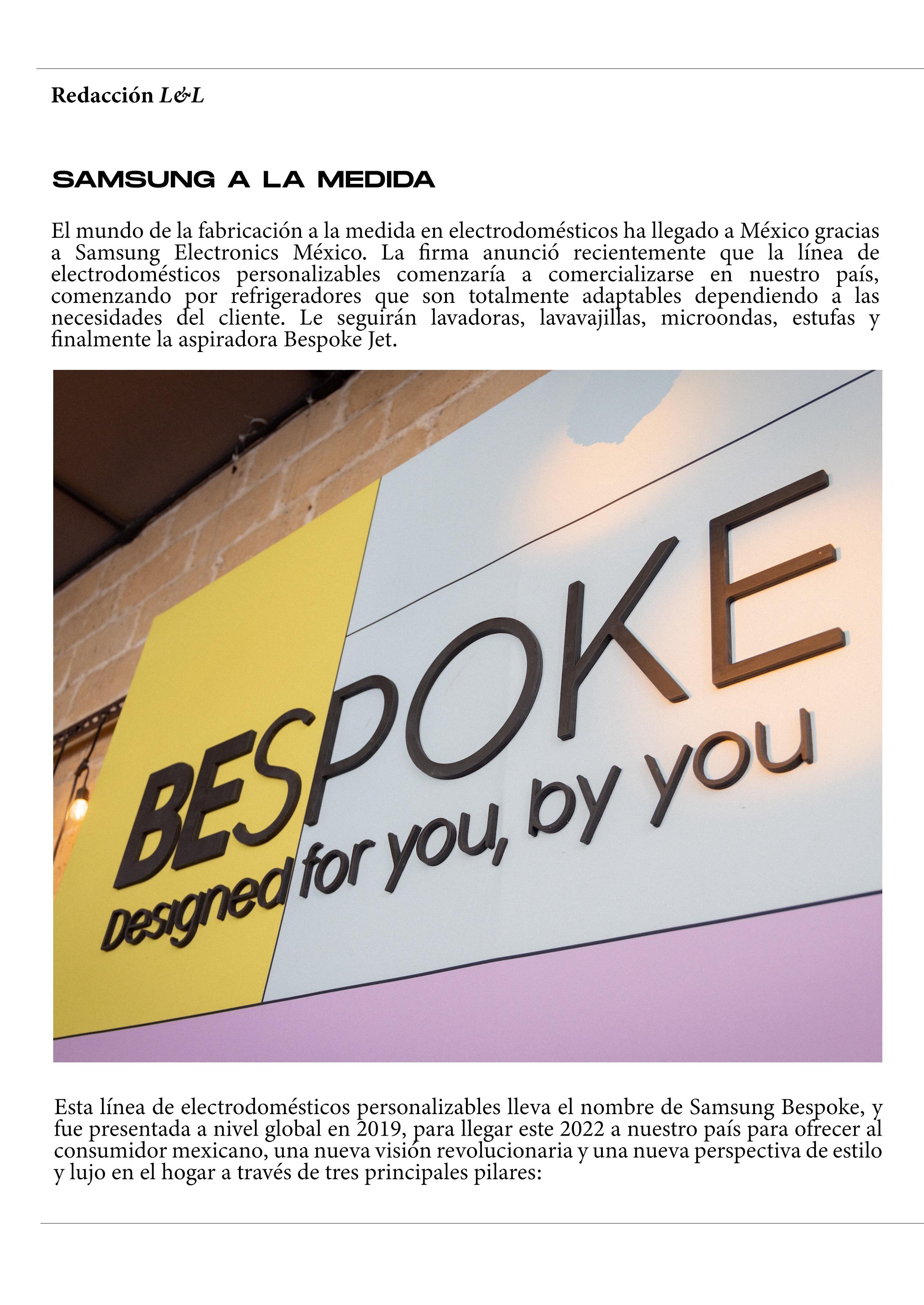 Redacción L&L

SAMSUNG A LA MEDIDA

El mundo de la fabricación a la medida en electrodomésticos ha llegado a México gracias a Samsung Electronics México. La firma anunció recientemente que la línea de electrodomésticos personalizables comenzaría a comercializarse en nuestro país, comenzando por refrigeradores que son totalmente adaptables dependiendo a las necesidades del cliente. Le seguirán lavadoras, lavavajillas, microondas, estufas y finalmente la aspiradora Bespoke Jet.

BESPOKE
Designed for you, by you

Esta línea de electrodomésticos personalizables lleva el nombre de Samsung Bespoke, y fue presentada a nivel global en 2019, para llegar este 2022 a nuestro país para ofrecer al consumidor mexicano, una nueva visión revolucionaria y una nueva perspectiva de estilo y lujo en el hogar a través de tres principales pilares: